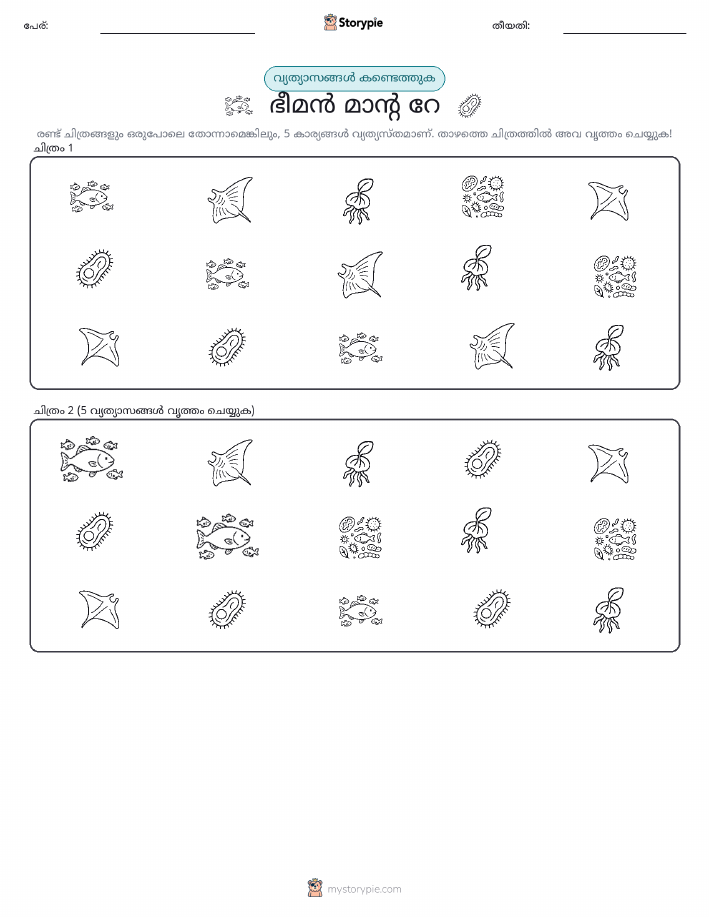 പേര്: Storypie തീയതി:

വ്യത്യാസങ്ങൾ കണ്ടെത്തുക

ഭീമൻ മാന്റ റേ

രണ്ട് ചിത്രങ്ങളും ഒരുപോലെ തോന്നാമെങ്കിലും, 5 കാര്യങ്ങൾ വ്യത്യസ്തമാണ്. താഴത്തെ ചിത്രത്തിൽ അവ വൃത്തം ചെയ്യുക!

ചിത്രം 1

ചിത്രം 2 (5 വ്യത്യാസങ്ങൾ വൃത്തം ചെയ്യുക)

mystorypie.com